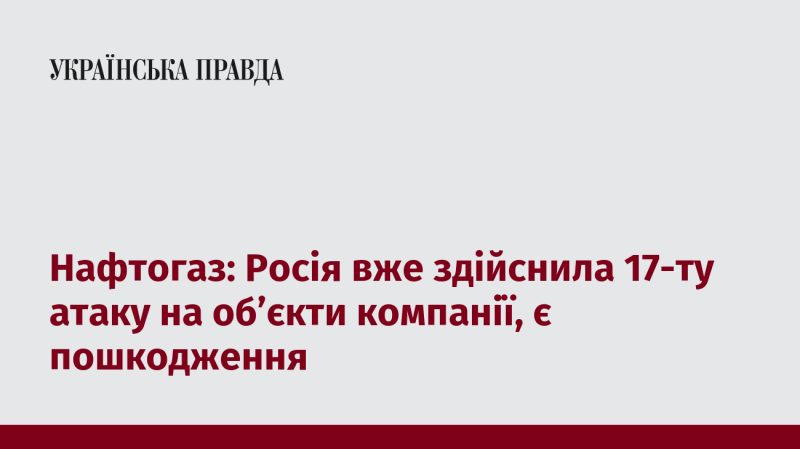 УКРАЇНСЬКА ПРАВДА

Нафтогаз: Росія вже здійснила 17-ту атаку на об’єкти компанії, є пошкодження